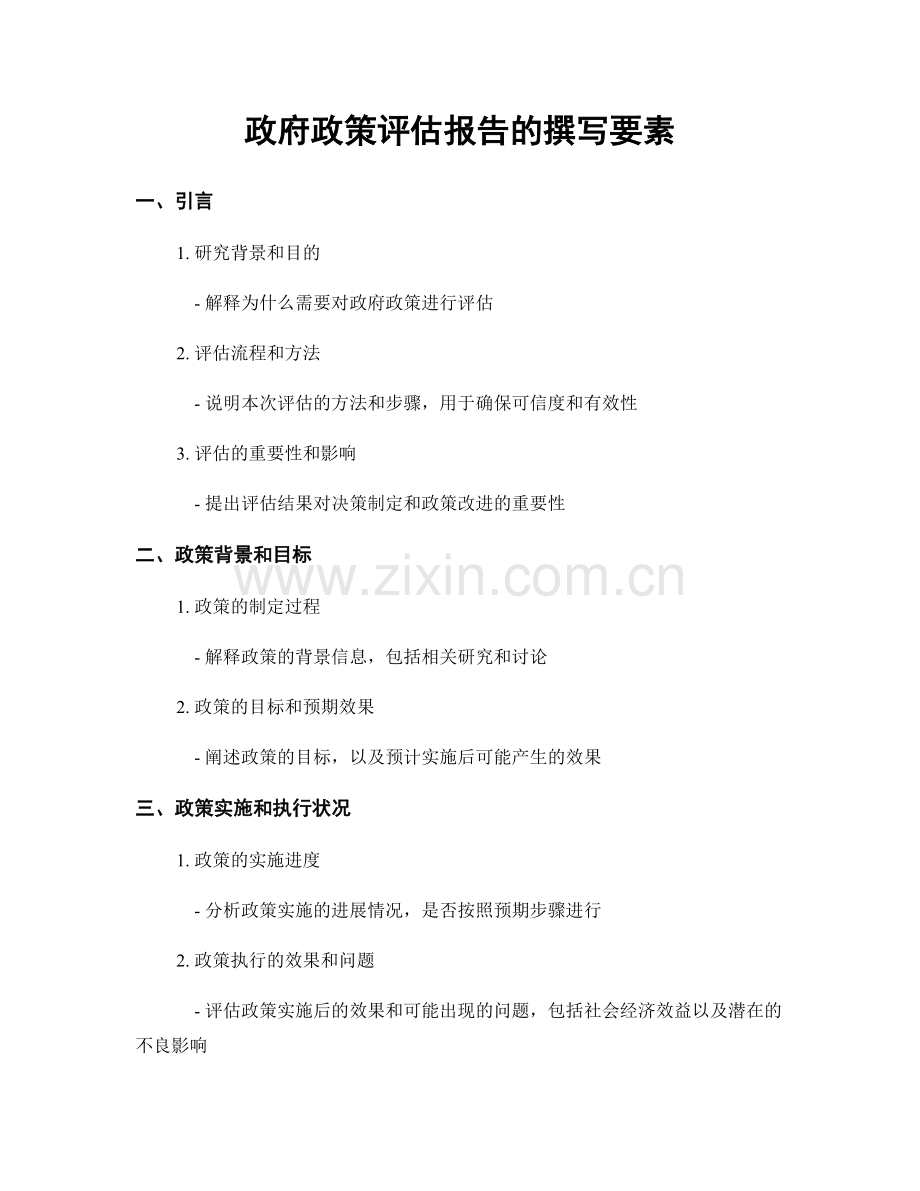 政府政策评估报告的撰写要素

一、引言

1. 研究背景和目的

- 解释为什么需要对政府政策进行评估

2. 评估流程和方法

- 说明本次评估的方法和步骤，用于确保可信度和有效性

3. 评估的重要性和影响

- 提出评估结果对决策制定和政策改进的重要性

二、政策背景和目标

www.zixin.com.cn

1. 政策的制定过程

- 解释政策的背景信息，包括相关研究和讨论

2. 政策的目标和预期效果

- 阐述政策的目标，以及预计实施后可能产生的效果

三、政策实施和执行状况

1. 政策的实施进度

- 分析政策实施的进展情况，是否按照预期步骤进行

2. 政策执行的效果和问题

- 评估政策实施后的效果和可能出现的问题，包括社会经济效益以及潜在的不良影响